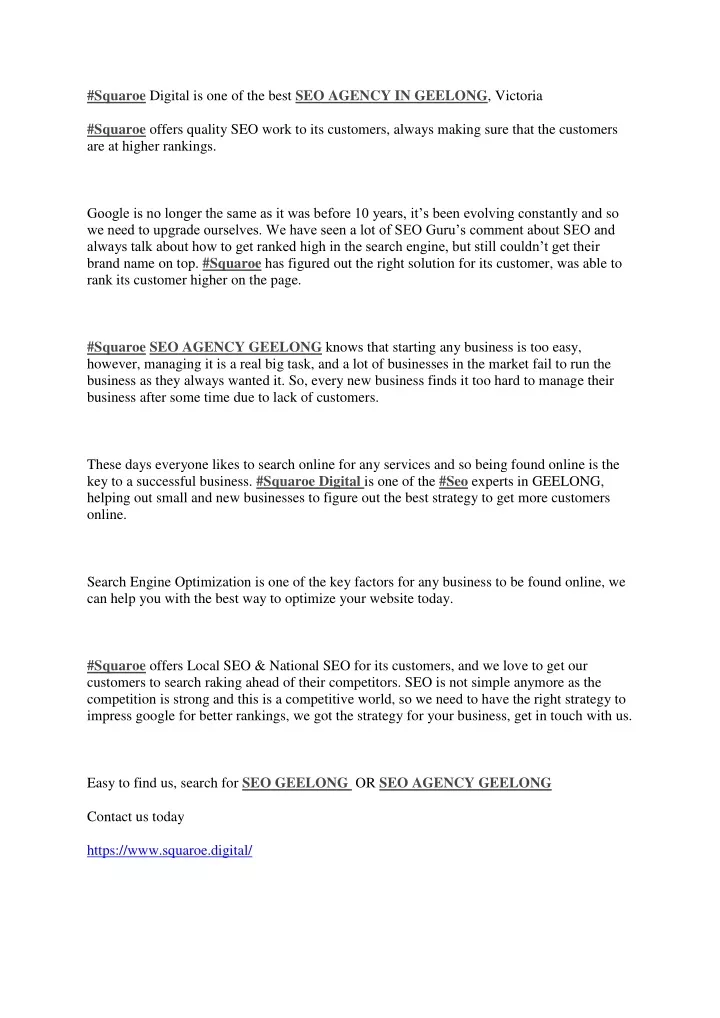 #Squaroe Digital is one of the best SEO AGENCY IN GEELONG, Victoria

#Squaroe offers quality SEO work to its customers, always making sure that the customers are at higher rankings.

Google is no longer the same as it was before 10 years, it's been evolving constantly and so we need to upgrade ourselves. We have seen a lot of SEO Guru's comment about SEO and always talk about how to get ranked high in the search engine, but still couldn't get their brand name on top. #Squaroe has figured out the right solution for its customer, was able to rank its customer higher on the page.

#Squaroe SEO AGENCY GEELONG knows that starting any business is too easy, however, managing it is a real big task, and a lot of businesses in the market fail to run the business as they always wanted it. So, every new business finds it too hard to manage their business after some time due to lack of customers.

These days everyone likes to search online for any services and so being found online is the key to a successful business. #Squaroe Digital is one of the #Seo experts in GEELONG, helping out small and new businesses to figure out the best strategy to get more customers online.

Search Engine Optimization is one of the key factors for any business to be found online, we can help you with the best way to optimize your website today.

#Squaroe offers Local SEO & National SEO for its customers, and we love to get our customers to search raking ahead of their competitors. SEO is not simple anymore as the competition is strong and this is a competitive world, so we need to have the right strategy to impress google for better rankings, we got the strategy for your business, get in touch with us.

Easy to find us, search for SEO GEELONG OR SEO AGENCY GEELONG

Contact us today

https://www.squaroe.digital/